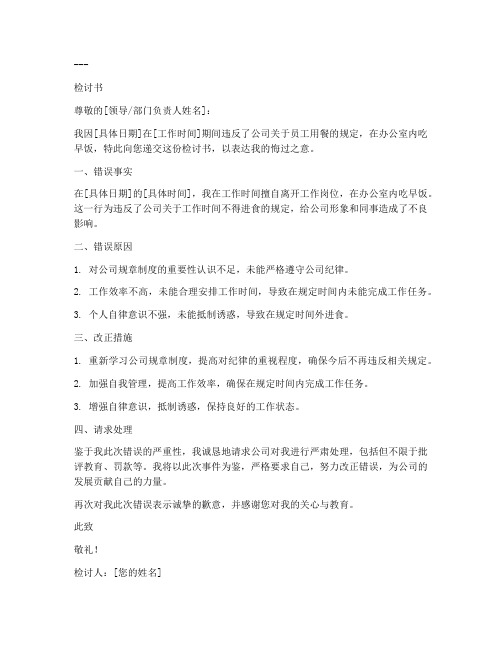 ---

检讨书

尊敬的[领导/部门负责人姓名]：

我因[具体日期]在[工作时间]期间违反了公司关于员工用餐的规定，在办公室内吃早饭，特此向您递交这份检讨书，以表达我的悔过之意。

一、错误事实

在[具体日期]的[具体时间]，我在工作时间擅自离开工作岗位，在办公室内吃早饭。这一行为违反了公司关于工作时间不得进食的规定，给公司形象和同事造成了不良影响。

二、错误原因

1. 对公司规章制度的重要性认识不足，未能严格遵守公司纪律。

2. 工作效率不高，未能合理安排工作时间，导致在规定时间内未能完成工作任务。

3. 个人自律意识不强，未能抵制诱惑，导致在规定时间外进食。

三、改正措施

1. 重新学习公司规章制度，提高对纪律的重视程度，确保今后不再违反相关规定。

2. 加强自我管理，提高工作效率，确保在规定时间内完成工作任务。

3. 增强自律意识，抵制诱惑，保持良好的工作状态。

四、请求处理

鉴于我此次错误的严重性，我诚恳地请求公司对我进行严肃处理，包括但不限于批评教育、罚款等。我将以此次事件为鉴，严格要求自己，努力改正错误，为公司的发展贡献自己的力量。

再次对我此次错误表示诚挚的歉意，并感谢您对我的关心与教育。

此致

敬礼！

检讨人：[您的姓名]